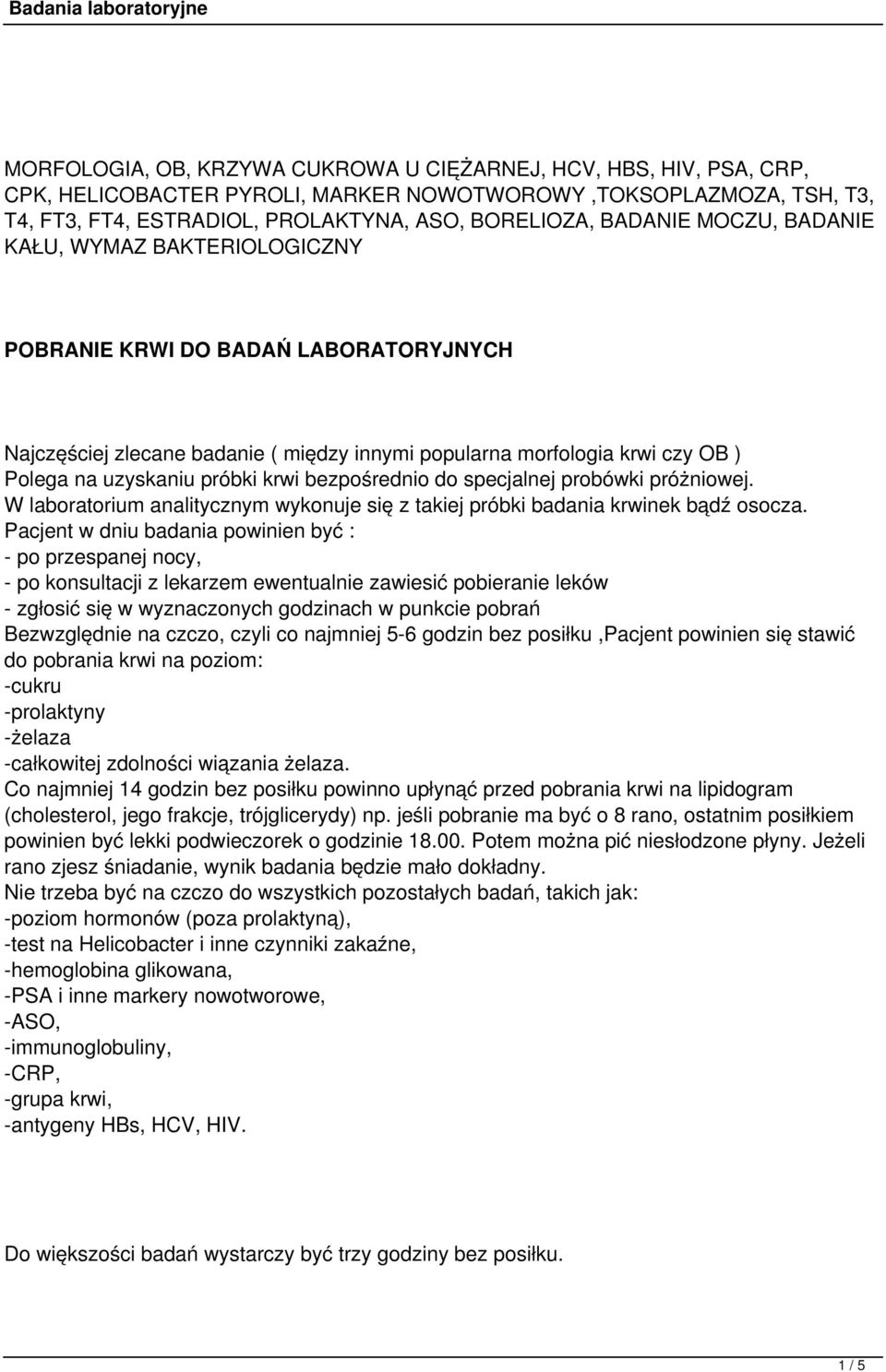 Badania laboratoryjne

MORFOLOGIA, OB, KRZYWA CUKROWA U CIĘŻARNEJ, HCV, HBS, HIV, PSA, CRP, CPK, HELICOBACTER PYROLI, MARKER NOWOTWOROWY ,TOKSOPLAZMOZA, TSH, T3, T4, FT3, FT4, ESTRADIOL, PROLAKTYNA, ASO, BORELIOZA, BADANIE MOCZU, BADANIE KAŁU, WYMAZ BAKTERIOLOGICZNY

POBRANIE KRWI DO BADAŃ LABORATORYJNYCH

Najczęściej zlecane badanie ( między innymi popularna morfologia krwi czy OB ) Polega na uzyskaniu próbki krwi bezpośrednio do specjalnej probówki próżniowej. W laboratorium analitycznym wykonuje się z takiej próbki badania krwinek bądź osocza. Pacjent w dniu badania powinien być :
- po przespanej nocy,
- po konsultacji z lekarzem ewentualnie zawiesić pobieranie leków
- zgłosić się w wyznaczonych godzinach w punkcie pobrań
Bezwzględnie na czczo, czyli co najmniej 5-6 godzin bez posiłku ,Pacjent powinien się stawić do pobrania krwi na poziom:
-cukru
-prolaktyny
-żelaza
-całkowitej zdolności wiązania żelaza.
Co najmniej 14 godzin bez posiłku powinno upłynąć przed pobrania krwi na lipidogram (cholesterol, jego frakcje, trójglicerydy) np. jeśli pobranie ma być o 8 rano, ostatnim posiłkiem powinien być lekki podwieczorek o godzinie 18.00. Potem można pić niesłodzone płyny. Jeżeli rano zjesz śniadanie, wynik badania będzie mało dokładny.
Nie trzeba być na czczo do wszystkich pozostałych badań, takich jak:
-poziom hormonów (poza prolaktyną),
-test na Helicobacter i inne czynniki zakaźne,
-hemoglobina glikowana,
-PSA i inne markery nowotworowe,
-ASO,
-immunoglobuliny,
-CRP,
-grupa krwi,
-antygeny HBs, HCV, HIV.

Do większości badań wystarczy być trzy godziny bez posiłku.

1 / 5